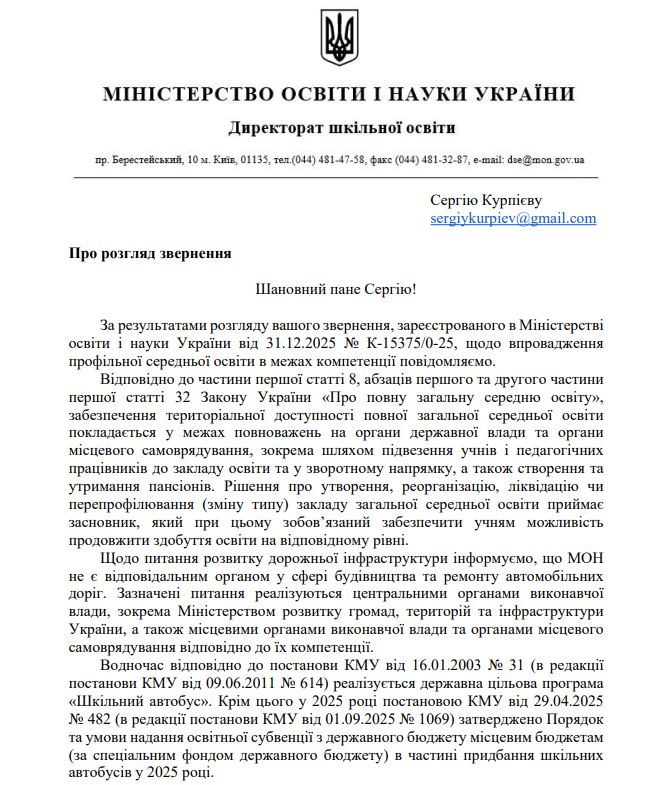 МІНІСТЕРСТВО ОСВІТИ І НАУКИ УКРАЇНИ

Директорат шкільної освіти

пр. Берестейський, 10 м. Київ, 01135, тел.(044) 481-47-58, факс (044) 481-32-87, e-mail: dse@mon.gov.ua

Сергію Курпієву
sergiykurpiev@gmail.com

Про розгляд звернення

Шановний пане Сергію!

За результатами розгляду вашого звернення, зареєстрованого в Міністерстві освіти і науки України від 31.12.2025 № К-15375/0-25, щодо впровадження профільної середньої освіти в межах компетенції повідомляємо.

Відповідно до частини першої статті 8, абзаців першого та другого частини першої статті 32 Закону України «Про повну загальну середню освіту», забезпечення територіальної доступності повної загальної середньої освіти покладається у межах повноважень на органи державної влади та органи місцевого самоврядування, зокрема шляхом підвезення учнів і педагогічних працівників до закладу освіти та у зворотному напрямку, а також створення та утримання пансіонів. Рішення про утворення, реорганізацію, ліквідацію чи перепрофілювання (зміну типу) закладу загальної середньої освіти приймає засновник, який при цьому зобов’язаний забезпечити учням можливість продовжити здобуття освіти на відповідному рівні.

Щодо питання розвитку дорожньої інфраструктури інформуємо, що МОН не є відповідальним органом у сфері будівництва та ремонту автомобільних доріг. Зазначені питання реалізуються центральними органами виконавчої влади, зокрема Міністерством розвитку громад, територій та інфраструктури України, а також місцевими органами виконавчої влади та органами місцевого самоврядування відповідно до їх компетенції.

Водночас відповідно до постанови КМУ від 16.01.2003 № 31 (в редакції постанови КМУ від 09.06.2011 № 614) реалізується державна цільова програма «Шкільний автобус». Крім цього у 2025 році постановою КМУ від 29.04.2025 № 482 (в редакції постанови КМУ від 01.09.2025 № 1069) затверджено Порядок та умови надання освітньої субвенції з державного бюджету місцевим бюджетам (за спеціальним фондом державного бюджету) в частині придбання шкільних автобусів у 2025 році.